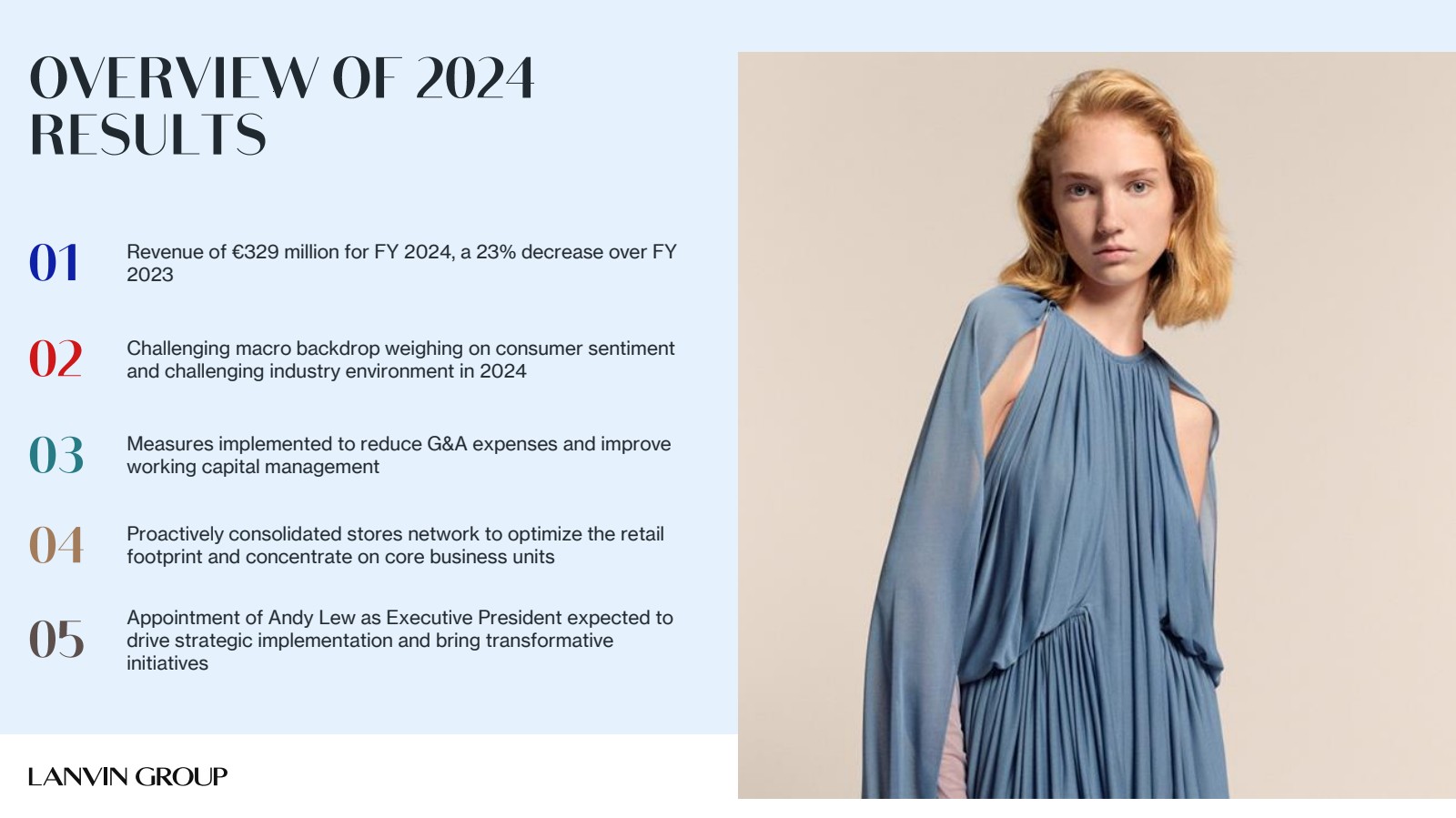 OVERVIEW OF 2024 RESULTS

01 Revenue of €329 million for FY 2024, a 23% decrease over FY 2023

02 Challenging macro backdrop weighing on consumer sentiment and challenging industry environment in 2024

03 Measures implemented to reduce G&A expenses and improve working capital management

04 Proactively consolidated stores network to optimize the retail footprint and concentrate on core business units

05 Appointment of Andy Lew as Executive President expected to drive strategic implementation and bring transformative initiatives

LANVIN GROUP